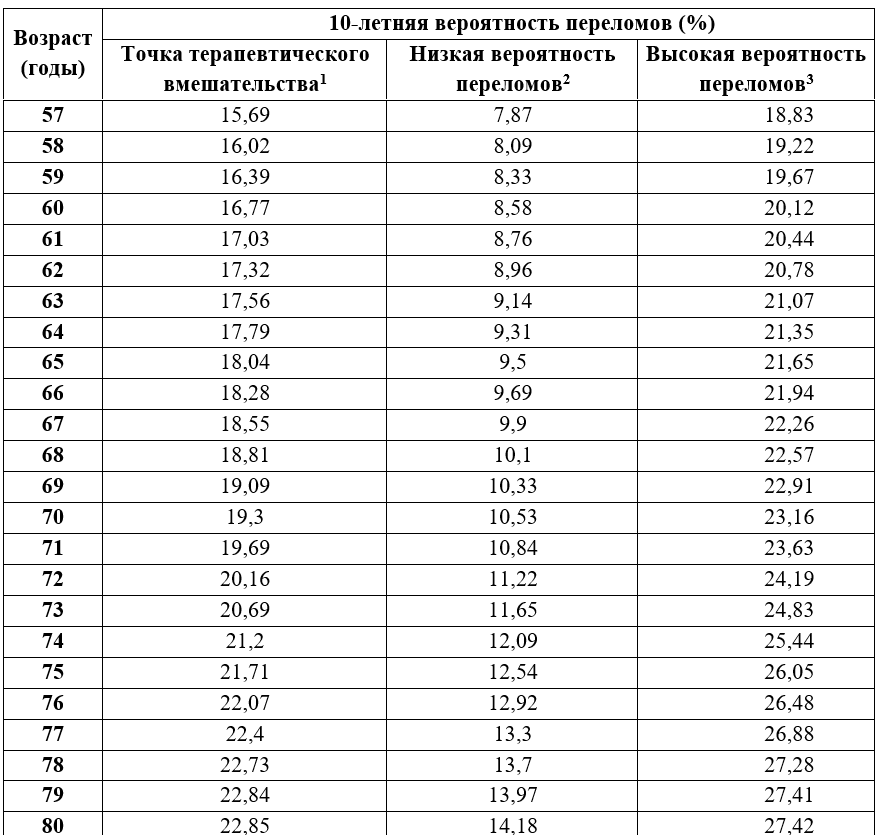 | Возраст (годы) | 10-летняя вероятность переломов (%) | | |
|---|---|---|---|
| | Точка терапевтического вмешательства$^1$ | Низкая вероятность переломов$^2$ | Высокая вероятность переломов$^3$ |
| 57 | 15,69 | 7,87 | 18,83 |
| 58 | 16,02 | 8,09 | 19,22 |
| 59 | 16,39 | 8,33 | 19,67 |
| 60 | 16,77 | 8,58 | 20,12 |
| 61 | 17,03 | 8,76 | 20,44 |
| 62 | 17,32 | 8,96 | 20,78 |
| 63 | 17,56 | 9,14 | 21,07 |
| 64 | 17,79 | 9,31 | 21,35 |
| 65 | 18,04 | 9,5 | 21,65 |
| 66 | 18,28 | 9,69 | 21,94 |
| 67 | 18,55 | 9,9 | 22,26 |
| 68 | 18,81 | 10,1 | 22,57 |
| 69 | 19,09 | 10,33 | 22,91 |
| 70 | 19,3 | 10,53 | 23,16 |
| 71 | 19,69 | 10,84 | 23,63 |
| 72 | 20,16 | 11,22 | 24,19 |
| 73 | 20,69 | 11,65 | 24,83 |
| 74 | 21,2 | 12,09 | 25,44 |
| 75 | 21,71 | 12,54 | 26,05 |
| 76 | 22,07 | 12,92 | 26,48 |
| 77 | 22,4 | 13,3 | 26,88 |
| 78 | 22,73 | 13,7 | 27,28 |
| 79 | 22,84 | 13,97 | 27,41 |
| 80 | 22,85 | 14,18 | 27,42 |